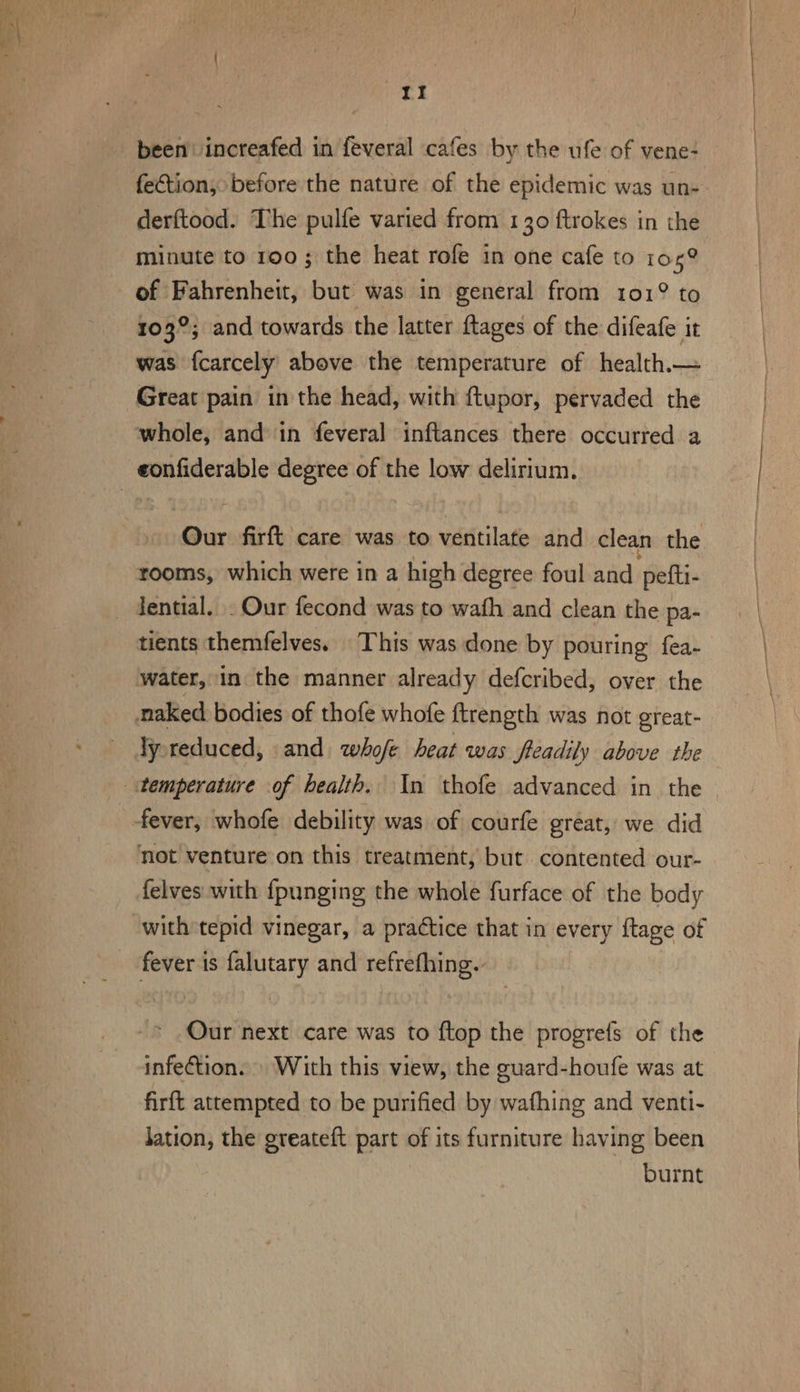 11

been increafed in feveral cafes by the ufe of venefection, before the nature of the epidemic was underftood. The pulfe varied from 130 ftrokes in the minute to 100; the heat rofe in one cafe to 105° of Fahrenheit, but was in general from 101° to 103°; and towards the latter ftages of the difeafe it was fcarcely above the temperature of health.— Great pain in the head, with ftupor, pervaded the whole, and in feveral inftances there occurred a confiderable degree of the low delirium.

Our firft care was to ventilate and clean the rooms, which were in a high degree foul and peftilential. Our fecond was to wafh and clean the patients themfelves. This was done by pouring fea-water, in the manner already defcribed, over the naked bodies of thofe whofe ftrength was not greatly reduced, and whofe heat was fteadily above the temperature of health. In thofe advanced in the fever, whofe debility was of courfe great, we did not venture on this treatment, but contented ourfelves with fpunging the whole furface of the body with tepid vinegar, a practice that in every ftage of fever is falutary and refrefhing.

Our next care was to ftop the progrefs of the infection. With this view, the guard-houfe was at firft attempted to be purified by wafhing and ventilation, the greateft part of its furniture having been burnt